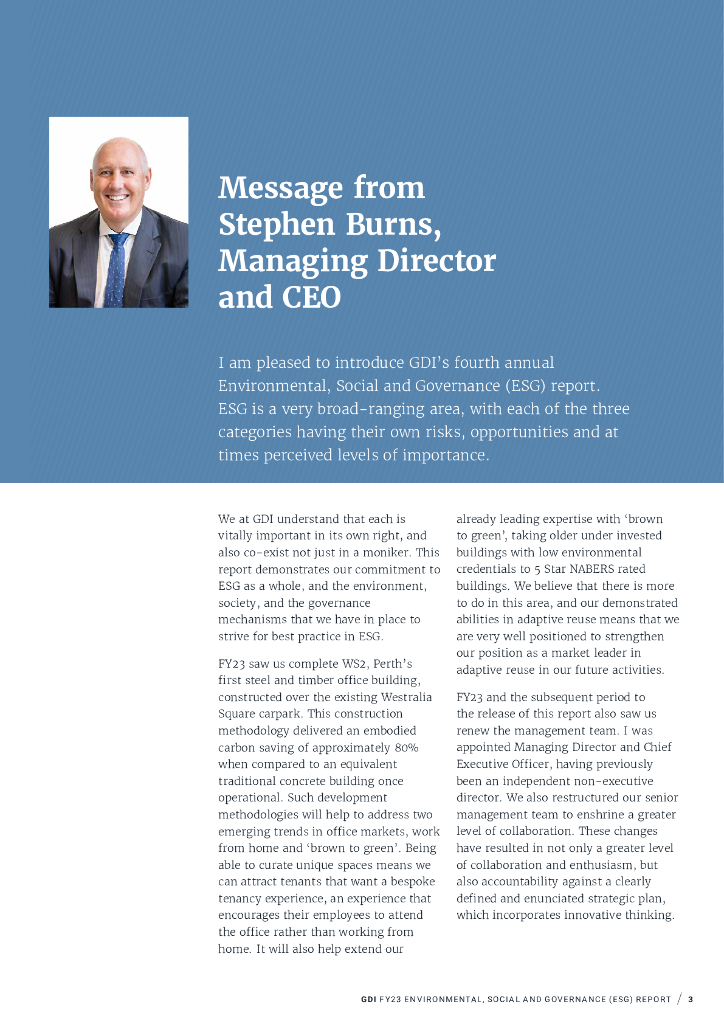 Message from Stephen Burns, Managing Director and CEO

I am pleased to introduce GDI's fourth annual Environmental, Social and Governance (ESG) report. ESG is a very broad-ranging area, with each of the three categories having their own risks, opportunities and at times perceived levels of importance.

We at GDI understand that each is vitally important in its own right, and also co-exist not just in a moniker. This report demonstrates our commitment to ESG as a whole, and the environment, society, and the governance mechanisms that we have in place to strive for best practice in ESG.

FY23 saw us complete WS2, Perth's first steel and timber office building, constructed over the existing Westralia Square carpark. This construction methodology delivered an embodied carbon saving of approximately 80% when compared to an equivalent traditional concrete building once operational. Such development methodologies will help to address two emerging trends in office markets, work from home and 'brown to green'. Being able to curate unique spaces means we can attract tenants that want a bespoke tenancy experience, an experience that encourages their employees to attend the office rather than working from home. It will also help extend our already leading expertise with 'brown to green', taking older under invested buildings with low environmental credentials to 5 Star NABERS rated buildings. We believe that there is more to do in this area, and our demonstrated abilities in adaptive reuse means that we are very well positioned to strengthen our position as a market leader in adaptive reuse in our future activities.

FY23 and the subsequent period to the release of this report also saw us renew the management team. I was appointed Managing Director and Chief Executive Officer, having previously been an independent non-executive director. We also restructured our senior management team to enshrine a greater level of collaboration. These changes have resulted in not only a greater level of collaboration and enthusiasm, but also accountability against a clearly defined and enunciated strategic plan, which incorporates innovative thinking.

GDI FY23 ENVIRONMENTAL, SOCIAL AND GOVERNANCE (ESG) REPORT / 3